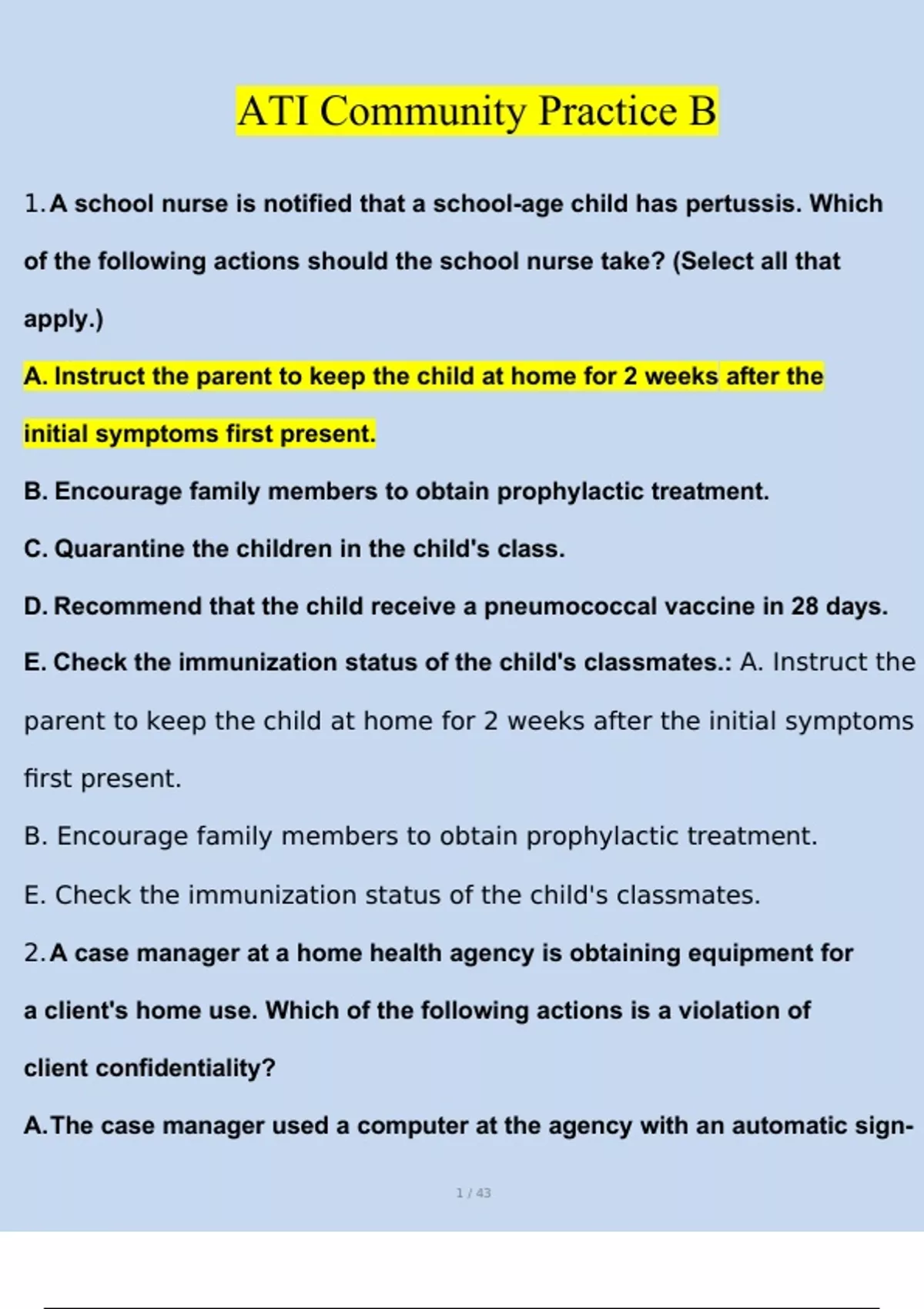 ATI Community Practice B

1. A school nurse is notified that a school-age child has pertussis. Which of the following actions should the school nurse take? (Select all that apply.)

A. Instruct the parent to keep the child at home for 2 weeks after the initial symptoms first present.

B. Encourage family members to obtain prophylactic treatment.

C. Quarantine the children in the child's class.

D. Recommend that the child receive a pneumococcal vaccine in 28 days.

E. Check the immunization status of the child's classmates.: A. Instruct the parent to keep the child at home for 2 weeks after the initial symptoms first present.

B. Encourage family members to obtain prophylactic treatment.

E. Check the immunization status of the child's classmates.

2. A case manager at a home health agency is obtaining equipment for a client's home use. Which of the following actions is a violation of client confidentiality?

A. The case manager used a computer at the agency with an automatic sign-

1 / 43